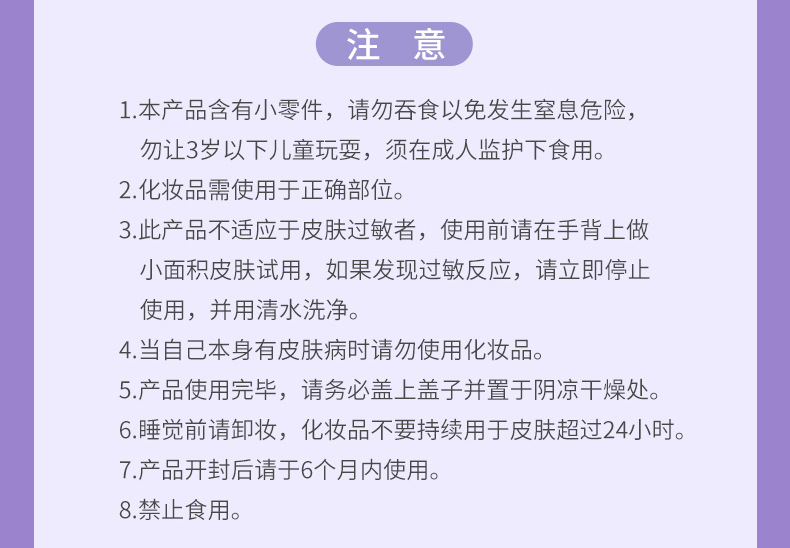 注 意

1.本产品含有小零件，请勿吞食以免发生窒息危险，勿让3岁以下儿童玩耍，须在成人监护下食用。

2.化妆品需使用于正确部位。

3.此产品不适应于皮肤过敏者，使用前请在手背上做小面积皮肤试用，如果发现过敏反应，请立即停止使用，并用清水洗净。

4.当自己本身有皮肤病时请勿使用化妆品。

5.产品使用完毕，请务必盖上盖子并置于阴凉干燥处。

6.睡觉前请卸妆，化妆品不要持续用于皮肤超过24小时。

7.产品开封后请于6个月内使用。

8.禁止食用。